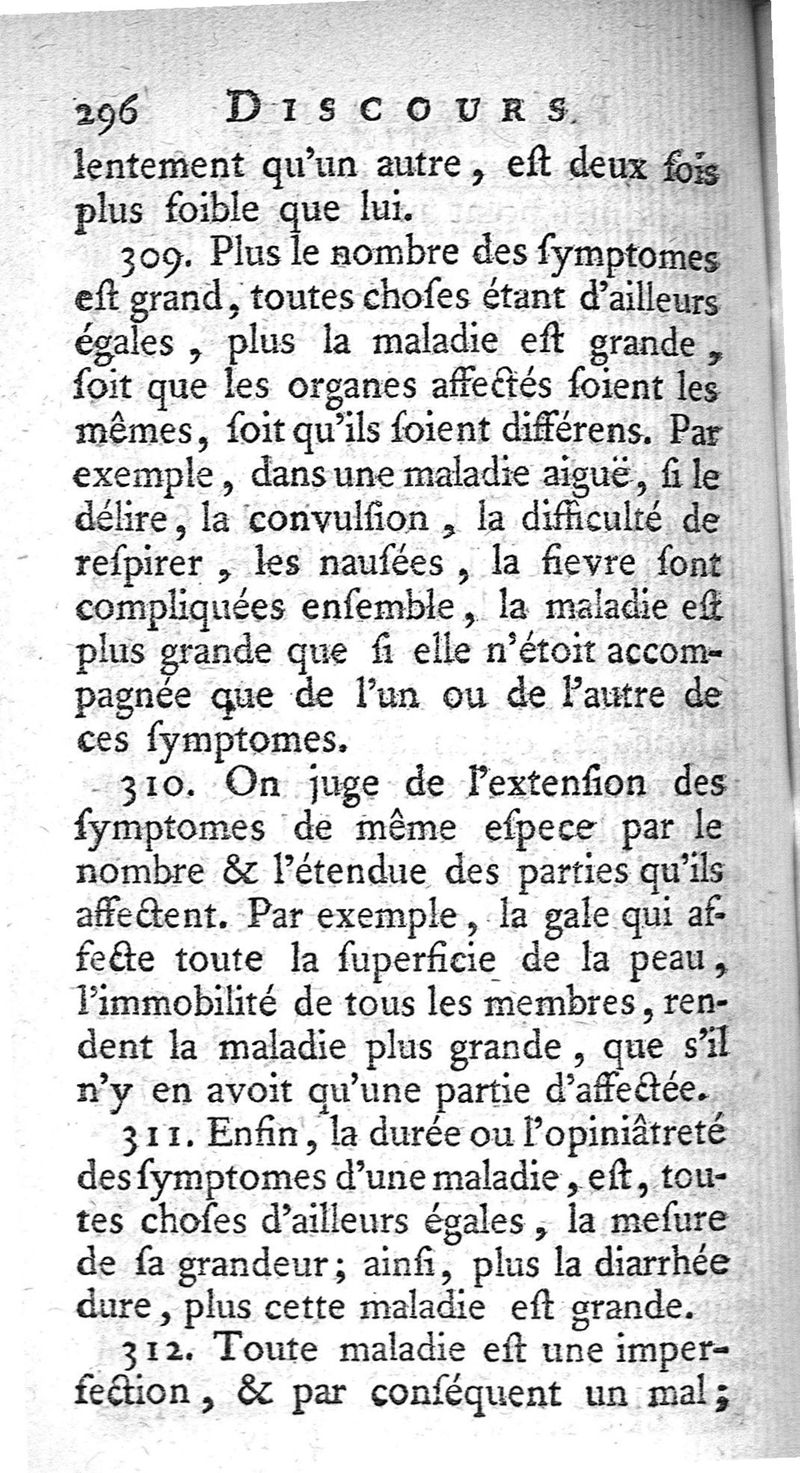 296 DISCOURS.

lentement qu'un autre, eſt deux fois plus foible que lui.

309. Plus le nombre des ſymptomes eſt grand, toutes choſes étant d'ailleurs égales, plus la maladie eſt grande, ſoit que les organes affectés ſoient les mêmes, ſoit qu'ils ſoient différens. Par exemple, dans une maladie aiguë, ſi le délire, la convulſion, la difficulté de reſpirer, les nauſées, la fievre ſont compliquées enſemble, la maladie eſt plus grande que ſi elle n'étoit accompagnée que de l'un ou de l'autre de ces ſymptomes.

310. On juge de l'extenſion des ſymptomes de même eſpece par le nombre & l'étendue des parties qu'ils affectent. Par exemple, la gale qui affecte toute la ſuperficie de la peau, l'immobilité de tous les membres, rendent la maladie plus grande, que s'il n'y en avoit qu'une partie d'affectée.

311. Enfin, la durée ou l'opiniâtreté des ſymptomes d'une maladie, eſt, toutes choſes d'ailleurs égales, la meſure de ſa grandeur; ainſi, plus la diarrhée dure, plus cette maladie eſt grande.

312. Toute maladie eſt une imperfection, & par conſéquent un mal;